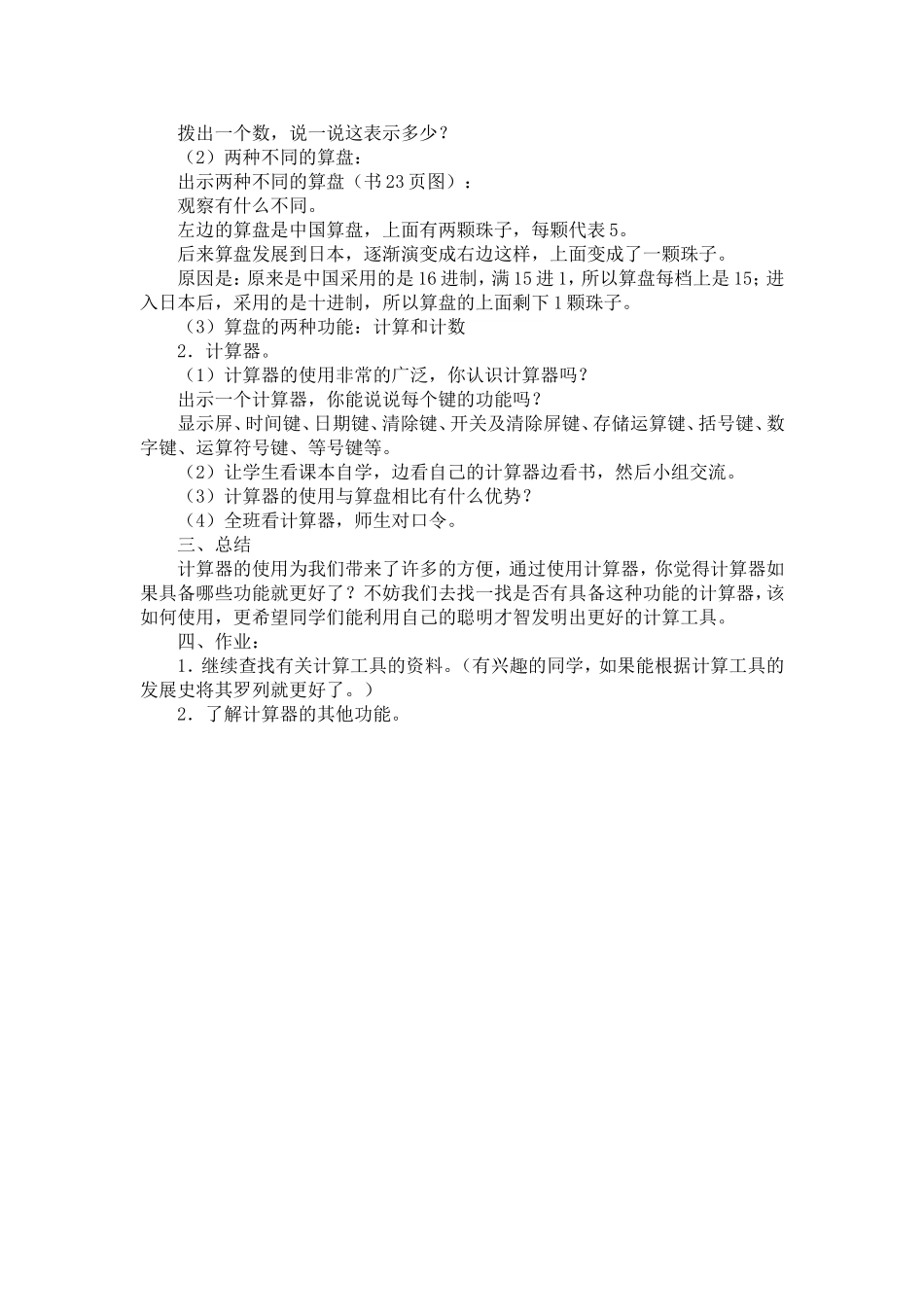 拨出一个数，说一说这表示多少？

（2）两种不同的算盘：

出示两种不同的算盘（书23页图）：

观察有什么不同。

左边的算盘是中国算盘，上面有两颗珠子，每颗代表5。

后来算盘发展到日本，逐渐演变成右边这样，上面变成了一颗珠子。

原因是：原来是中国采用的是16进制，满15进1，所以算盘每档上是15；进入日本后，采用的是十进制，所以算盘的上面剩下1颗珠子。

（3）算盘的两种功能：计算和计数

2．计算器。

（1）计算器的使用非常的广泛，你认识计算器吗？

出示一个计算器，你能说说每个键的功能吗？

显示屏、时间键、日期键、清除键、开关及清除屏键、存储运算键、括号键、数字键、运算符号键、等号键等。

（2）让学生看课本自学，边看自己的计算器边看书，然后小组交流。

（3）计算器的使用与算盘相比有什么优势？

（4）全班看计算器，师生对口令。

三、总结

计算器的使用为我们带来了许多的方便，通过使用计算器，你觉得计算器如果具备哪些功能就更好了？不妨我们去找一找是否有具备这种功能的计算器，该如何使用，更希望同学们能利用自己的聪明才智发明出更好的计算工具。

四、作业：

1．继续查找有关计算工具的资料。（有兴趣的同学，如果能根据计算工具的发展史将其罗列就更好了。）

2．了解计算器的其他功能。